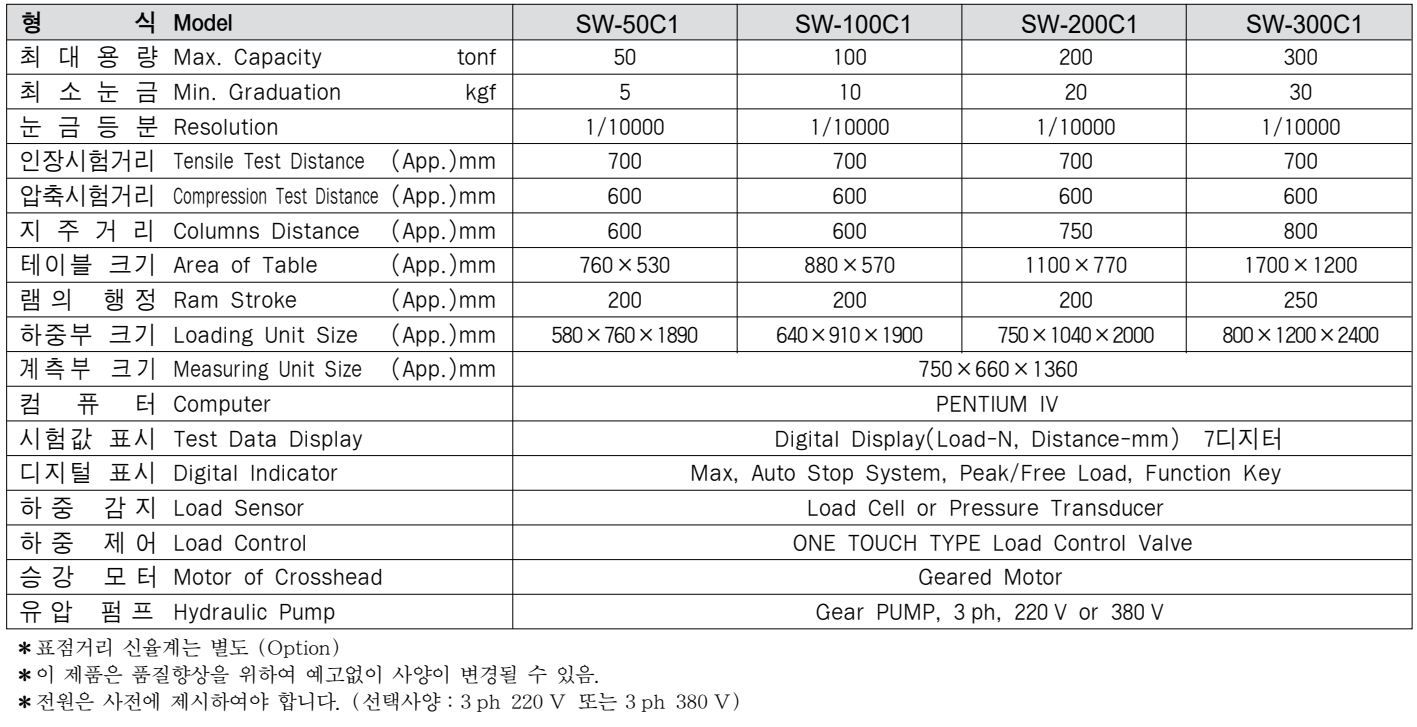 | 형 식 Model | SW-50C1 | SW-100C1 | SW-200C1 | SW-300C1 |
|---|---|---|---|---|
| 최 대 용 량 Max. Capacity tonf | 50 | 100 | 200 | 300 |
| 최 소 눈 금 Min. Graduation kgf | 5 | 10 | 20 | 30 |
| 눈 금 등 분 Resolution | 1/10000 | 1/10000 | 1/10000 | 1/10000 |
| 인장시험거리 Tensile Test Distance (App.)mm | 700 | 700 | 700 | 700 |
| 압축시험거리 Compression Test Distance (App.)mm | 600 | 600 | 600 | 600 |
| 지 주 거 리 Columns Distance (App.)mm | 600 | 600 | 750 | 800 |
| 테이블 크기 Area of Table (App.)mm | 760×530 | 880×570 | 1100×770 | 1700×1200 |
| 램 의 행 정 Ram Stroke (App.)mm | 200 | 200 | 200 | 250 |
| 하중부 크기 Loading Unit Size (App.)mm | 580×760×1890 | 640×910×1900 | 750×1040×2000 | 800×1200×2400 |
| 계측부 크기 Measuring Unit Size (App.)mm | 750×660×1360 | | | |
| 컴 퓨 터 Computer | PENTIUM IV | | | |
| 시험값 표시 Test Data Display | Digital Display(Load-N, Distance-mm) 7디지터 | | | |
| 디지털 표시 Digital Indicator | Max, Auto Stop System, Peak/Free Load, Function Key | | | |
| 하 중 감 지 Load Sensor | Load Cell or Pressure Transducer | | | |
| 하 중 제 어 Load Control | ONE TOUCH TYPE Load Control Valve | | | |
| 승 강 모 터 Motor of Crosshead | Geared Motor | | | |
| 유 압 펌 프 Hydraulic Pump | Gear PUMP, 3 ph, 220 V or 380 V | | | |

*표점거리 신율계는 별도 (Option)
*이 제품은 품질향상을 위하여 예고없이 사양이 변경될 수 있음.
*전원은 사전에 제시하여야 합니다. (선택사양 : 3 ph 220 V 또는 3 ph 380 V)